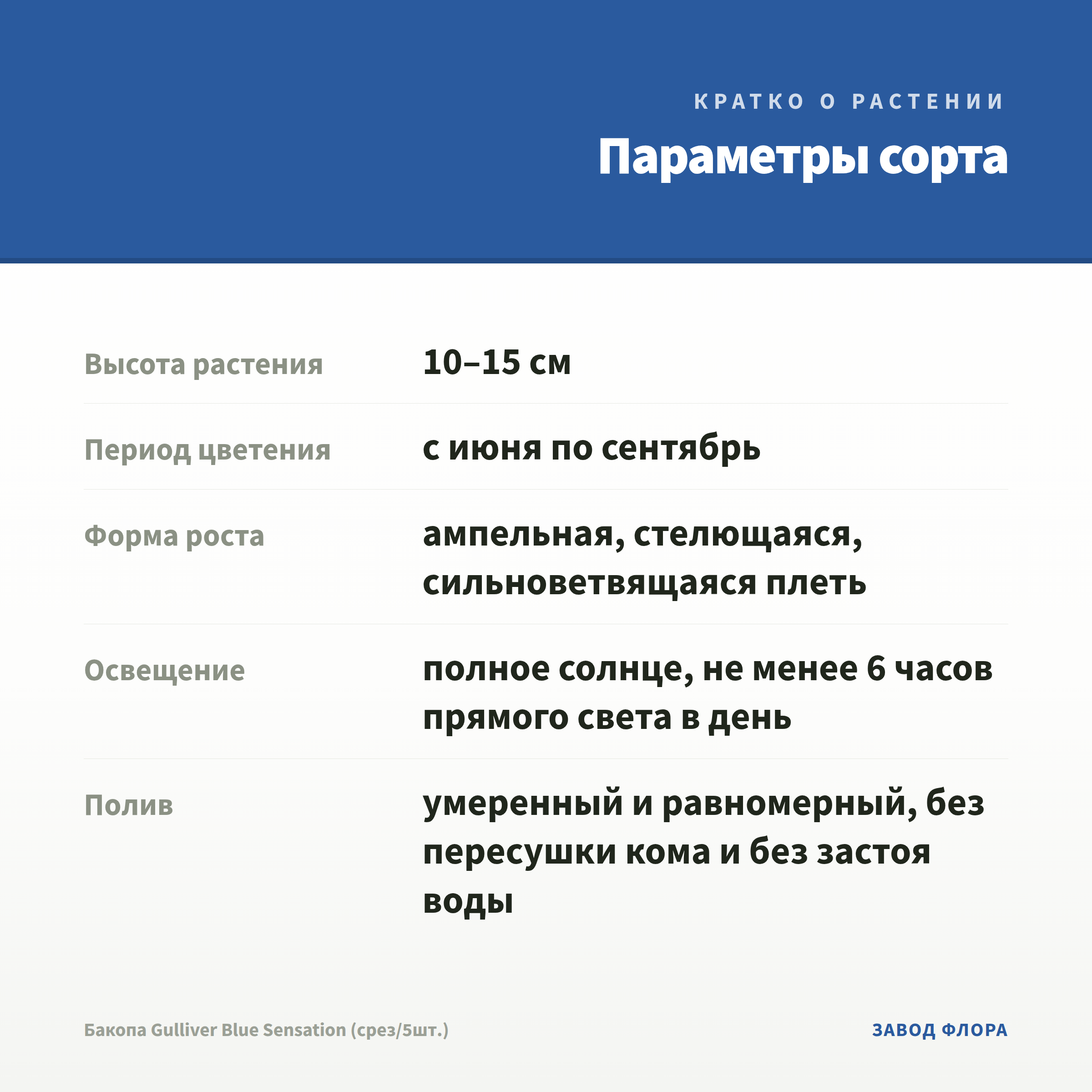 КРАТКО О РАСТЕНИИ

Параметры сорта

Высота растения
10–15 см

Период цветения
с июня по сентябрь

Форма роста
ампельная, стелющаяся, сильноветвящаяся плеть

Освещение
полное солнце, не менее 6 часов прямого света в день

Полив
умеренный и равномерный, без пересушки кома и без застоя воды

Бакопа Gulliver Blue Sensation (срез/5шт.)

ЗАВОД ФЛОРА